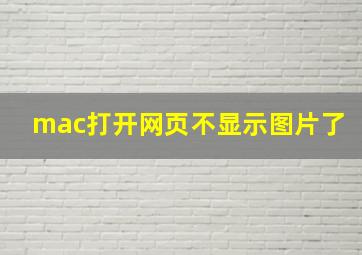 mac打开网页不显示图片了